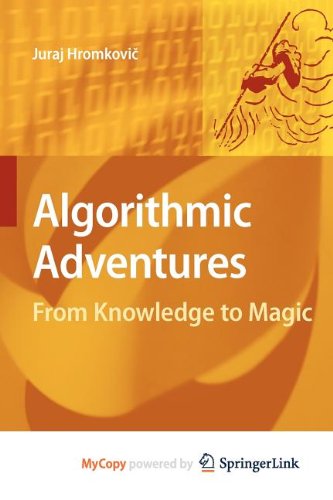 Juraj Hromkovič

Algorithmic Adventures

From Knowledge to Magic

MyCopy powered by SpringerLink